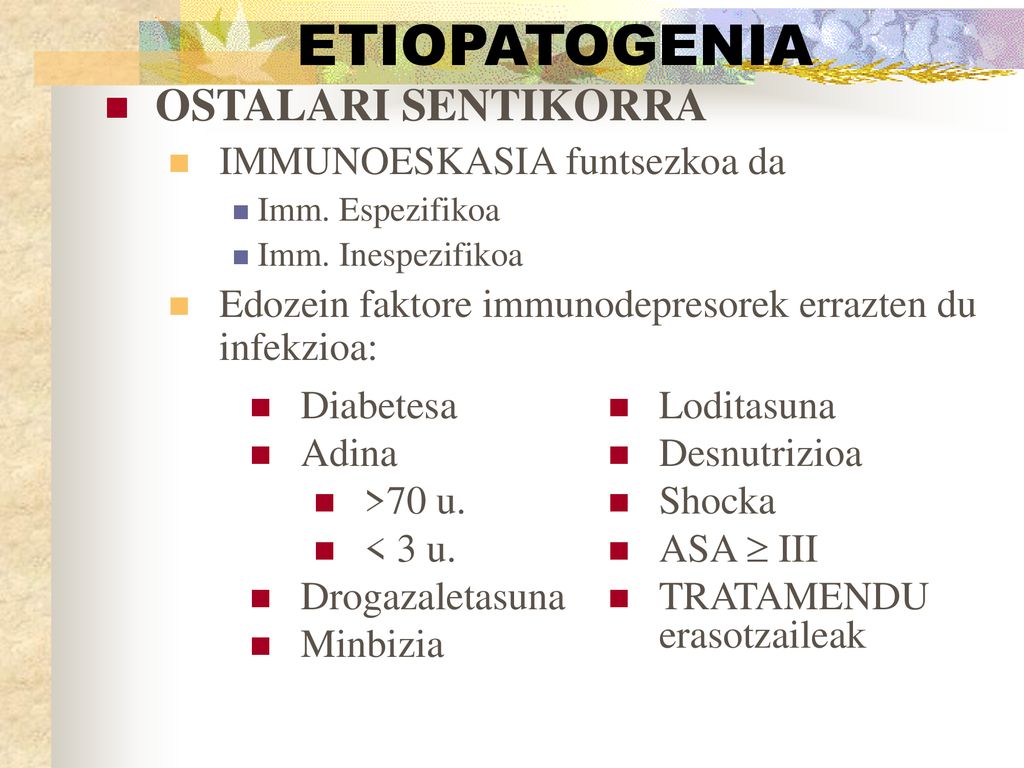 ETIOPATOGENIA

OSTALARI SENTIKORRA

IMMUNOESKASIA funtsezkoa da

Imm. Espezifikoa

Imm. Inespezifikoa

Edozein faktore immunodepresorek errazten du infekzioa:

Diabetesa

Adina

>70 u.

< 3 u.

Drogazaletasuna

Minbizia

Loditasuna

Desnutrizioa

Shocka

ASA $\geq$ III

TRATAMENDU erasotzaileak